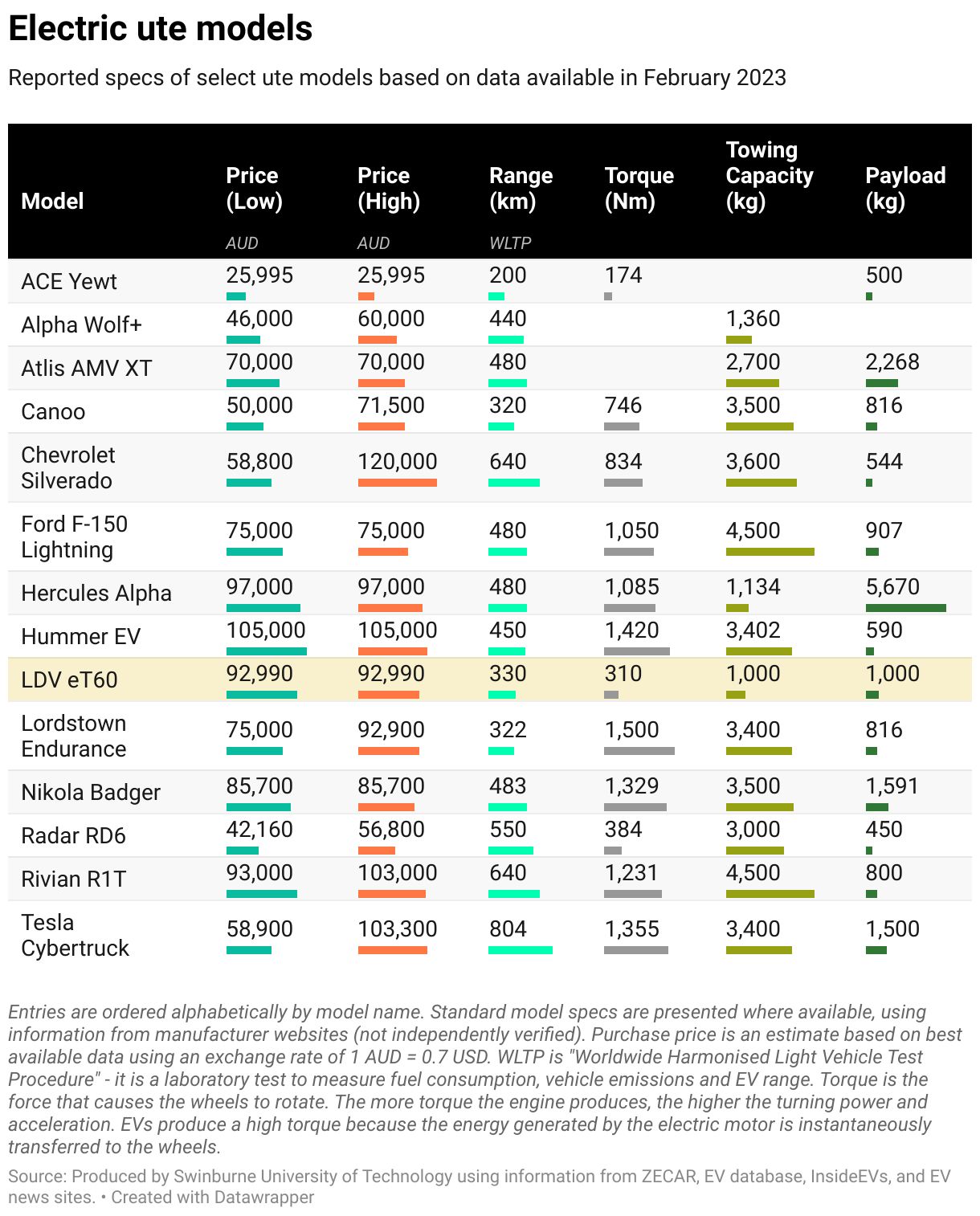 Electric ute models

Reported specs of select ute models based on data available in February 2023

| Model | Price (Low) AUD | Price (High) AUD | Range (km) WLTP | Torque (Nm) | Towing Capacity (kg) | Payload (kg) |
|---|---|---|---|---|---|---|
| ACE Yewt | 25,995 | 25,995 | 200 | 174 | | 500 |
| Alpha Wolf+ | 46,000 | 60,000 | 440 | | 1,360 | |
| Atlis AMV XT | 70,000 | 70,000 | 480 | | 2,700 | 2,268 |
| Canoo | 50,000 | 71,500 | 320 | 746 | 3,500 | 816 |
| Chevrolet Silverado | 58,800 | 120,000 | 640 | 834 | 3,600 | 544 |
| Ford F-150 Lightning | 75,000 | 75,000 | 480 | 1,050 | 4,500 | 907 |
| Hercules Alpha | 97,000 | 97,000 | 480 | 1,085 | 1,134 | 5,670 |
| Hummer EV | 105,000 | 105,000 | 450 | 1,420 | 3,402 | 590 |
| LDV eT60 | 92,990 | 92,990 | 330 | 310 | 1,000 | 1,000 |
| Lordstown Endurance | 75,000 | 92,900 | 322 | 1,500 | 3,400 | 816 |
| Nikola Badger | 85,700 | 85,700 | 483 | 1,329 | 3,500 | 1,591 |
| Radar RD6 | 42,160 | 56,800 | 550 | 384 | 3,000 | 450 |
| Rivian R1T | 93,000 | 103,000 | 640 | 1,231 | 4,500 | 800 |
| Tesla Cybertruck | 58,900 | 103,300 | 804 | 1,355 | 3,400 | 1,500 |

Entries are ordered alphabetically by model name. Standard model specs are presented where available, using information from manufacturer websites (not independently verified). Purchase price is an estimate based on best available data using an exchange rate of 1 AUD = 0.7 USD. WLTP is "Worldwide Harmonised Light Vehicle Test Procedure" - it is a laboratory test to measure fuel consumption, vehicle emissions and EV range. Torque is the force that causes the wheels to rotate. The more torque the engine produces, the higher the turning power and acceleration. EVs produce a high torque because the energy generated by the electric motor is instantaneously transferred to the wheels.

Source: Produced by Swinburne University of Technology using information from ZECAR, EV database, InsideEVs, and EV news sites. • Created with Datawrapper